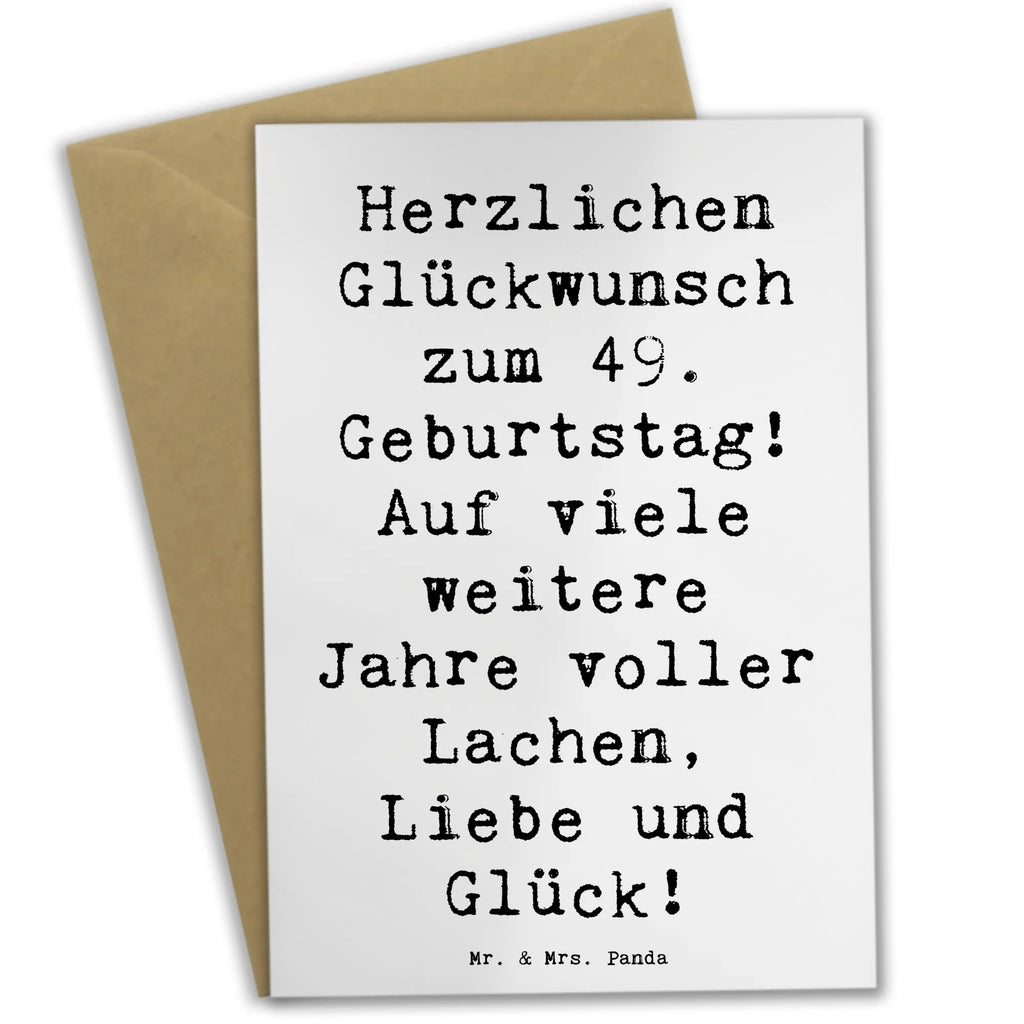 Herzlichen Glückwunsch zum 49. Geburtstag! Auf viele weitere Jahre voller Lachen, Liebe und Glück!

Mr. & Mrs. Panda